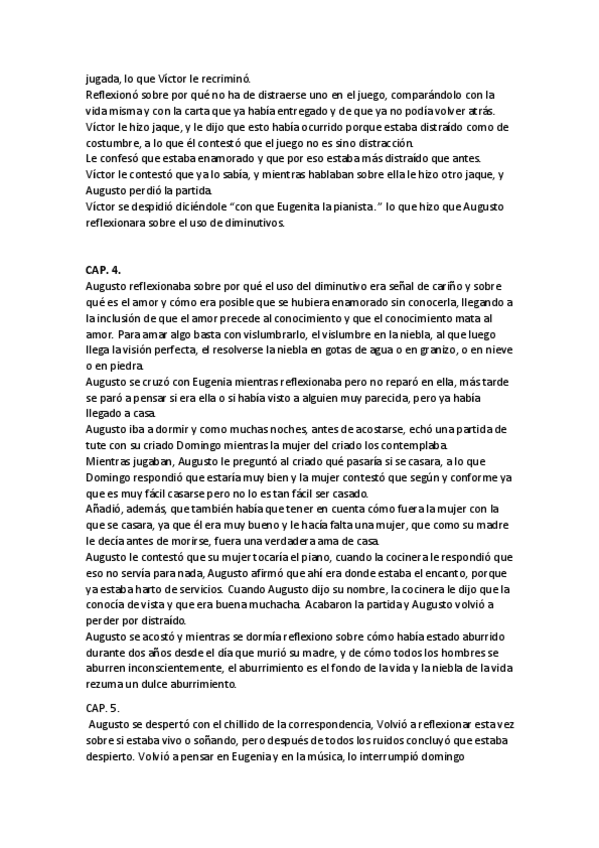 jugada, lo que Víctor le recriminó.
Reflexionó sobre por qué no ha de distraerse uno en el juego, comparándolo con la vida misma y con la carta que ya había entregado y de que ya no podía volver atrás.
Víctor le hizo jaque, y le dijo que esto había ocurrido porque estaba distraído como de costumbre, a lo que él contestó que el juego no es sino distracción.
Le confesó que estaba enamorado y que por eso estaba más distraído que antes.
Víctor le contestó que ya lo sabía, y mientras hablaban sobre ella le hizo otro jaque, y Augusto perdió la partida.
Víctor se despidió diciéndole "con que Eugenita la pianista." lo que hizo que Augusto reflexionara sobre el uso de diminutivos.

CAP. 4.
Augusto reflexionaba sobre por qué el uso del diminutivo era señal de cariño y sobre qué es el amor y cómo era posible que se hubiera enamorado sin conocerla, llegando a la inclusión de que el amor precede al conocimiento y que el conocimiento mata al amor. Para amar algo basta con vislumbrarlo, el vislumbre en la niebla, al que luego llega la visión perfecta, el resolverse la niebla en gotas de agua o en granizo, o en nieve o en piedra.
Augusto se cruzó con Eugenia mientras reflexionaba pero no reparó en ella, más tarde se paró a pensar si era ella o si había visto a alguien muy parecida, pero ya había llegado a casa.
Augusto iba a dormir y como muchas noches, antes de acostarse, echó una partida de tute con su criado Domingo mientras la mujer del criado los contemplaba.
Mientras jugaban, Augusto le preguntó al criado qué pasaría si se casara, a lo que Domingo respondió que estaría muy bien y la mujer contestó que según y conforme ya que es muy fácil casarse pero no lo es tan fácil ser casado.
Añadió, además, que también había que tener en cuenta cómo fuera la mujer con la que se casara, ya que él era muy bueno y le hacía falta una mujer, que como su madre le decía antes de morirse, fuera una verdadera ama de casa.
Augusto le contestó que su mujer tocaría el piano, cuando la cocinera le respondió que eso no servía para nada, Augusto afirmó que ahí era donde estaba el encanto, porque ya estaba harto de servicios. Cuando Augusto dijo su nombre, la cocinera le dijo que la conocía de vista y que era buena muchacha. Acabaron la partida y Augusto volvió a perder por distraído.
Augusto se acostó y mientras se dormía reflexiono sobre cómo había estado aburrido durante dos años desde el día que murió su madre, y de cómo todos los hombres se aburren inconscientemente, el aburrimiento es el fondo de la vida y la niebla de la vida rezuma un dulce aburrimiento.

CAP. 5.
Augusto se despertó con el chillido de la correspondencia, Volvió a reflexionar esta vez sobre si estaba vivo o soñando, pero después de todos los ruidos concluyó que estaba despierto. Volvió a pensar en Eugenia y en la música, lo interrumpió domingo